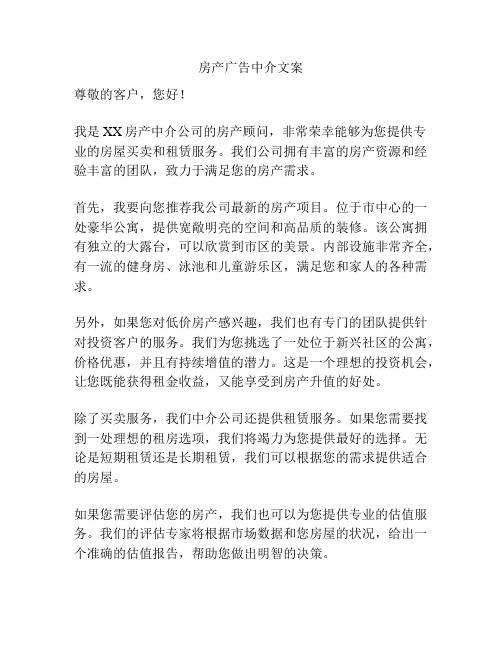 房产广告中介文案

尊敬的客户，您好！

我是XX房产中介公司的房产顾问，非常荣幸能够为您提供专业的房屋买卖和租赁服务。我们公司拥有丰富的房产资源和经验丰富的团队，致力于满足您的房产需求。

首先，我要向您推荐我公司最新的房产项目。位于市中心的一处豪华公寓，提供宽敞明亮的空间和高品质的装修。该公寓拥有独立的大露台，可以欣赏到市区的美景。内部设施非常齐全，有一流的健身房、泳池和儿童游乐区，满足您和家人的各种需求。

另外，如果您对低价房产感兴趣，我们也有专门的团队提供针对投资客户的服务。我们为您挑选了一处位于新兴社区的公寓，价格优惠，并且有持续增值的潜力。这是一个理想的投资机会，让您既能获得租金收益，又能享受到房产升值的好处。

除了买卖服务，我们中介公司还提供租赁服务。如果您需要找到一处理想的租房选项，我们将竭力为您提供最好的选择。无论是短期租赁还是长期租赁，我们可以根据您的需求提供适合的房屋。

如果您需要评估您的房产，我们也可以为您提供专业的估值服务。我们的评估专家将根据市场数据和您房屋的状况，给出一个准确的估值报告，帮助您做出明智的决策。